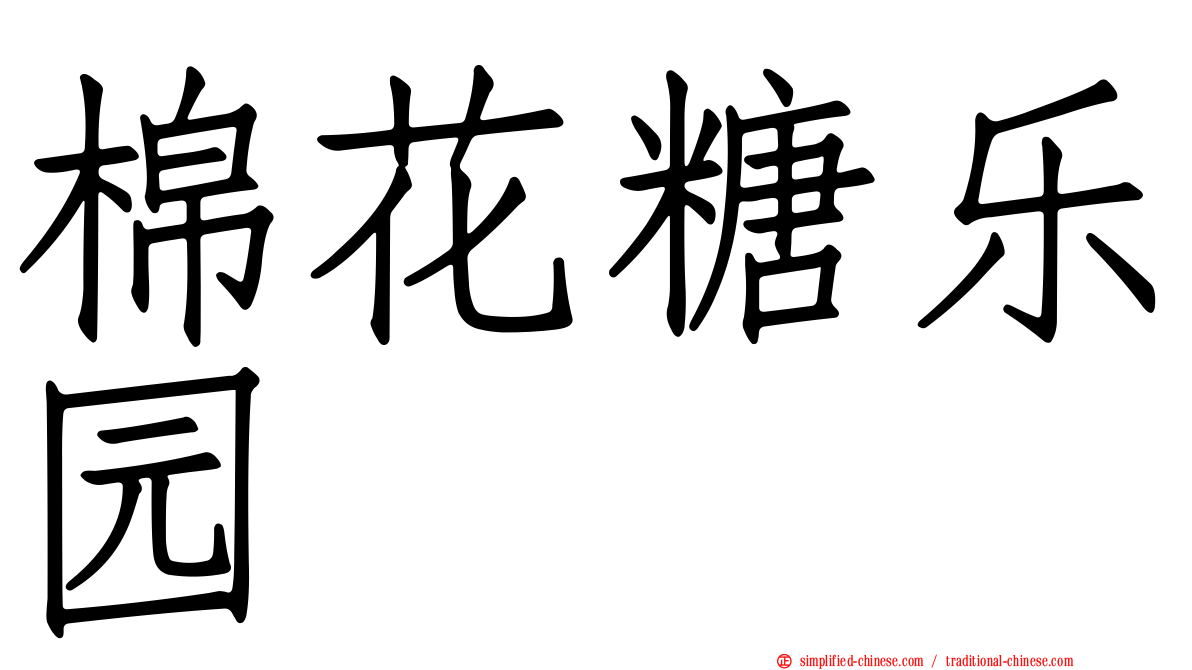 棉花糖乐园

simplified-chinese.com / traditional-chinese.com